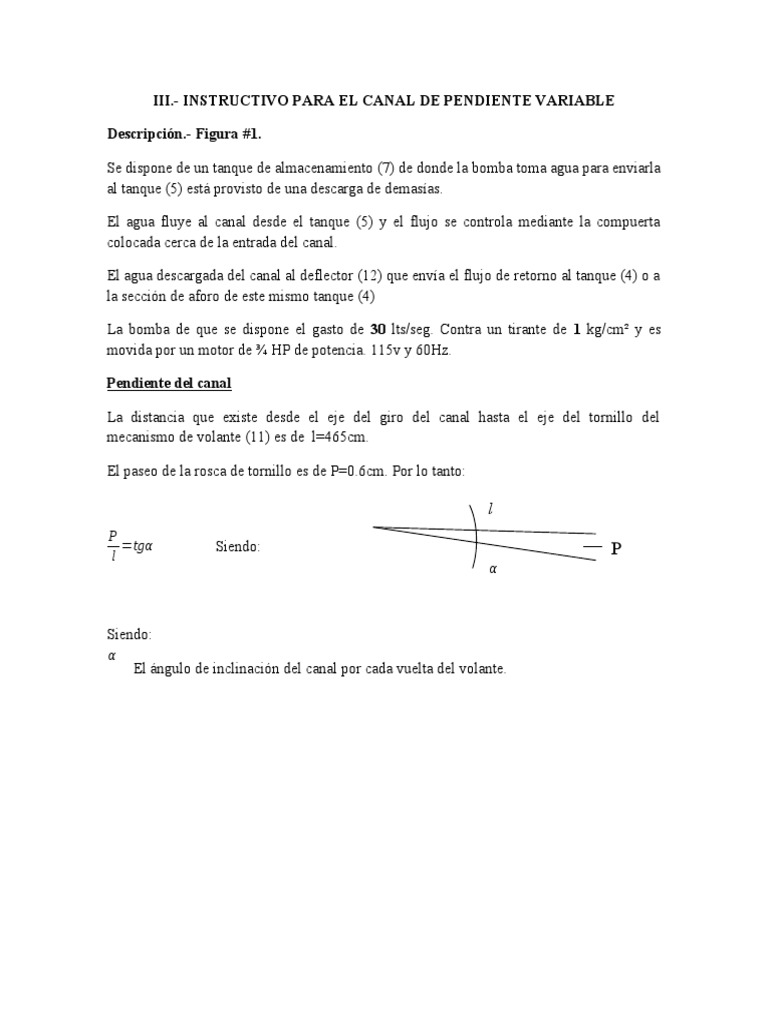 III.- INSTRUCTIVO PARA EL CANAL DE PENDIENTE VARIABLE

Descripción.- Figura #1.

Se dispone de un tanque de almacenamiento (7) de donde la bomba toma agua para enviarla al tanque (5) está provisto de una descarga de demasías.

El agua fluye al canal desde el tanque (5) y el flujo se controla mediante la compuerta colocada cerca de la entrada del canal.

El agua descargada del canal al deflector (12) que envía el flujo de retorno al tanque (4) o a la sección de aforo de este mismo tanque (4)

La bomba de que se dispone el gasto de 30 lts/seg. Contra un tirante de 1 kg/cm² y es movida por un motor de ¾ HP de potencia. 115v y 60Hz.

Pendiente del canal

La distancia que existe desde el eje del giro del canal hasta el eje del tornillo del mecanismo de volante (11) es de l=465cm.

El paseo de la rosca de tornillo es de P=0.6cm. Por lo tanto:

$\frac{P}{l}=tg\alpha$ Siendo:

$l$

P

$\alpha$

Siendo:
$\alpha$
El ángulo de inclinación del canal por cada vuelta del volante.